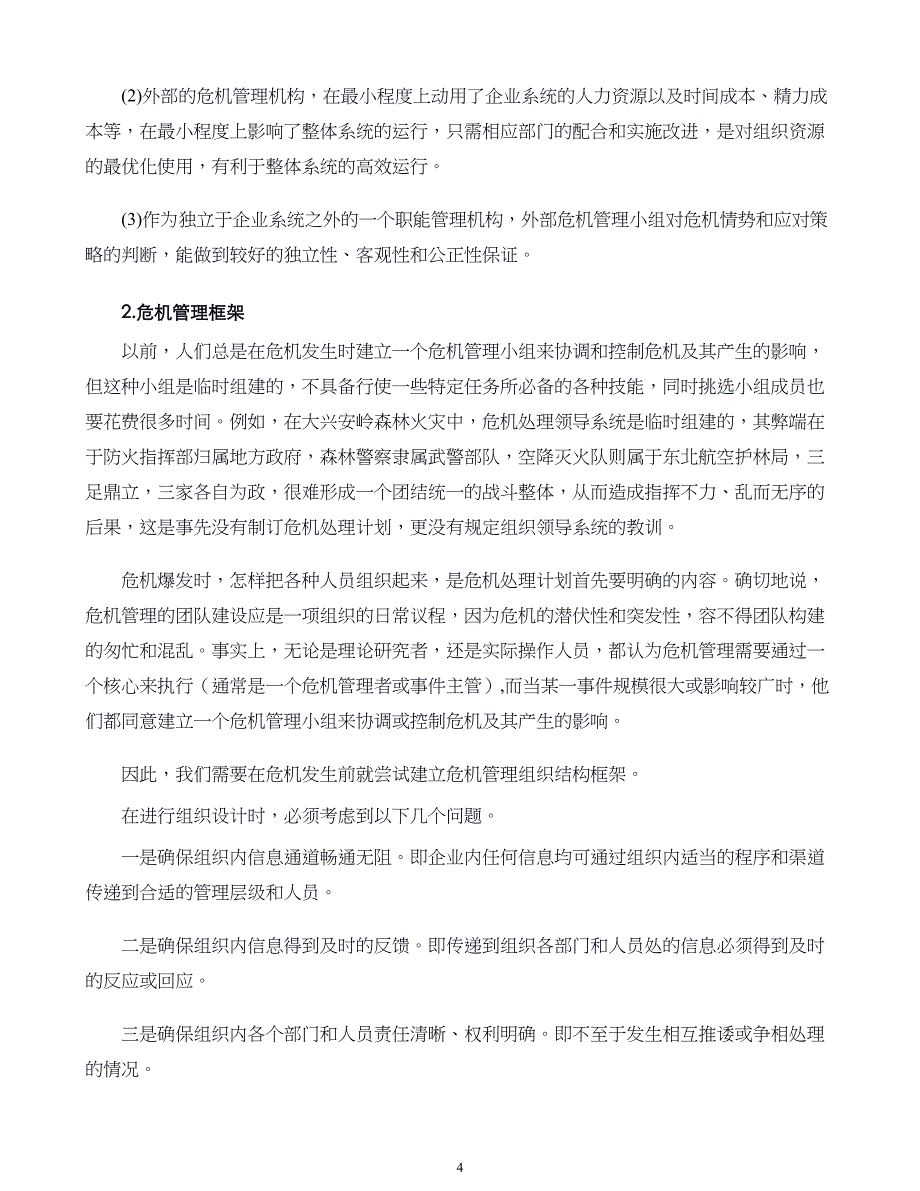 (2)外部的危机管理机构，在最小程度上动用了企业系统的人力资源以及时间成本、精力成本等，在最小程度上影响了整体系统的运行，只需相应部门的配合和实施改进，是对组织资源的最优化使用，有利于整体系统的高效运行。

(3)作为独立于企业系统之外的一个职能管理机构，外部危机管理小组对危机情势和应对策略的判断，能做到较好的独立性、客观性和公正性保证。

2.危机管理框架

以前，人们总是在危机发生时建立一个危机管理小组来协调和控制危机及其产生的影响，但这种小组是临时组建的，不具备行使一些特定任务所必备的各种技能，同时挑选小组成员也要花费很多时间。例如，在大兴安岭森林火灾中，危机处理领导系统是临时组建的，其弊端在于防火指挥部归属地方政府，森林警察隶属武警部队，空降灭火队则属于东北航空护林局，三足鼎立，三家各自为政，很难形成一个团结统一的战斗整体，从而造成指挥不力、乱而无序的后果，这是事先没有制订危机处理计划，更没有规定组织领导系统的教训。

危机爆发时，怎样把各种人员组织起来，是危机处理计划首先要明确的内容。确切地说，危机管理的团队建设应是一项组织的日常议程，因为危机的潜伏性和突发性，容不得团队构建的匆忙和混乱。事实上，无论是理论研究者，还是实际操作人员，都认为危机管理需要通过一个核心来执行（通常是一个危机管理者或事件主管）,而当某一事件规模很大或影响较广时，他们都同意建立一个危机管理小组来协调或控制危机及其产生的影响。

因此，我们需要在危机发生前就尝试建立危机管理组织结构框架。

在进行组织设计时，必须考虑到以下几个问题。

一是确保组织内信息通道畅通无阻。即企业内任何信息均可通过组织内适当的程序和渠道传递到合适的管理层级和人员。

二是确保组织内信息得到及时的反馈。即传递到组织各部门和人员处的信息必须得到及时的反应或回应。

三是确保组织内各个部门和人员责任清晰、权利明确。即不至于发生相互推诿或争相处理的情况。

4